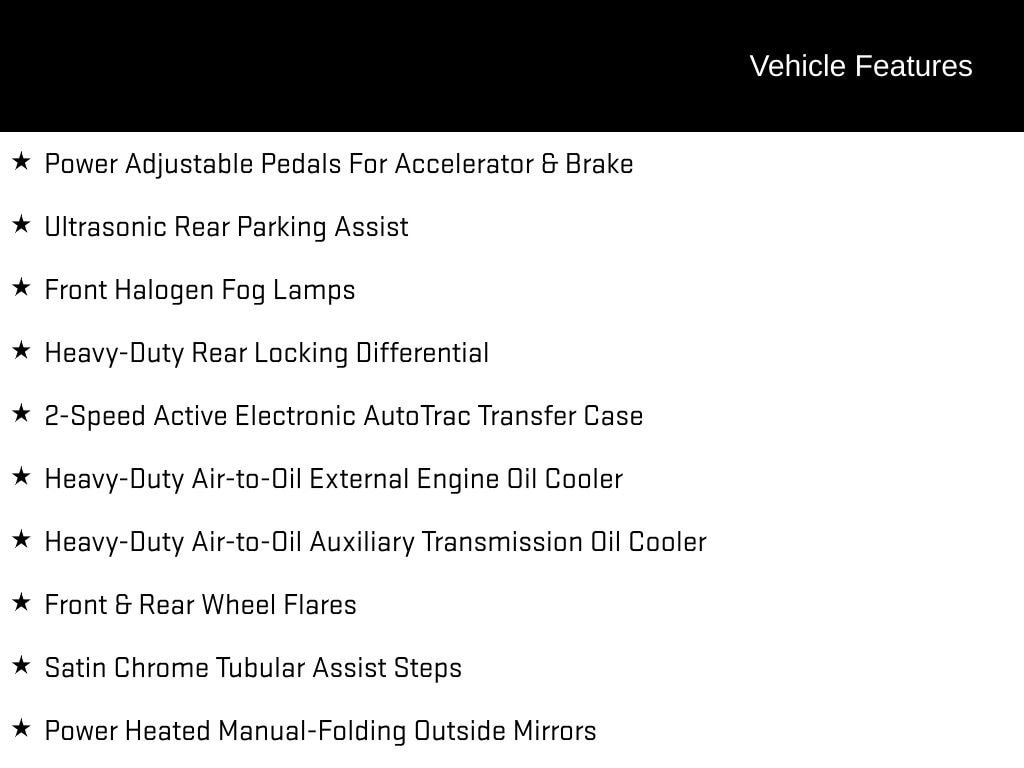 Vehicle Features

★ Power Adjustable Pedals For Accelerator & Brake

★ Ultrasonic Rear Parking Assist

★ Front Halogen Fog Lamps

★ Heavy-Duty Rear Locking Differential

★ 2-Speed Active Electronic AutoTrac Transfer Case

★ Heavy-Duty Air-to-Oil External Engine Oil Cooler

★ Heavy-Duty Air-to-Oil Auxiliary Transmission Oil Cooler

★ Front & Rear Wheel Flares

★ Satin Chrome Tubular Assist Steps

★ Power Heated Manual-Folding Outside Mirrors